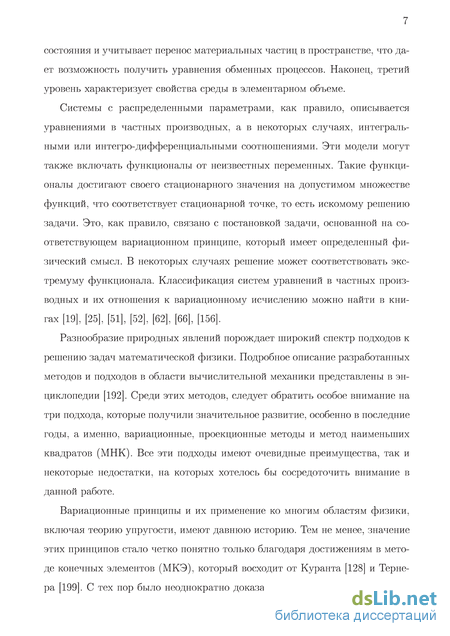 7

состояния и учитывает перенос материальных частиц в пространстве, что дает возможность получить уравнения обменных процессов. Наконец, третий уровень характеризует свойства среды в элементарном объеме.

Системы с распределенными параметрами, как правило, описывается уравнениями в частных производных, а в некоторых случаях, интегральными или интегро-дифференциальными соотношениями. Эти модели могут также включать функционалы от неизвестных переменных. Такие функционалы достигают своего стационарного значения на допустимом множестве функций, что соответствует стационарной точке, то есть искомому решению задачи. Это, как правило, связано с постановкой задачи, основанной на соответствующем вариационном принципе, который имеет определенный физический смысл. В некоторых случаях решение может соответствовать экстремуму функционала. Классификация систем уравнений в частных производных и их отношения к вариационному исчислению можно найти в книгах [19], [25], [51], [52], [62], [66], [156].

Разнообразие природных явлений порождает широкий спектр подходов к решению задач математической физики. Подробное описание разработанных методов и подходов в области вычислительной механики представлены в энциклопедии [192]. Среди этих методов, следует обратить особое внимание на три подхода, которые получили значительное развитие, особенно в последние годы, а именно, вариационные, проекционные методы и метод наименьших квадратов (МНК). Все эти подходы имеют очевидные преимущества, так и некоторые недостатки, на которых хотелось бы сосредоточить внимание в данной работе.

Вариационные принципы и их применение ко многим областям физики, включая теорию упругости, имеют давнюю историю. Тем не менее, значение этих принципов стало четко понятно только благодаря достижениям в методе конечных элементов (МКЭ), который восходит от Куранта [128] и Тернера [199]. С тех пор было неоднократно доказа

dsLib.net
библиотека диссертаций